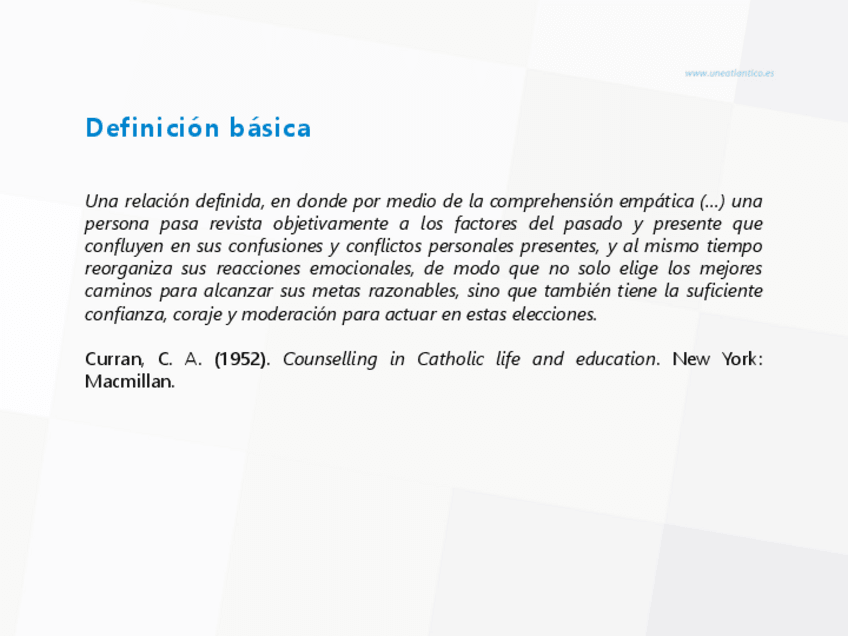 www.uneatlantico.es

Definición básica

Una relación definida, en donde por medio de la comprehensión empática (…) una persona pasa revista objetivamente a los factores del pasado y presente que confluyen en sus confusiones y conflictos personales presentes, y al mismo tiempo reorganiza sus reacciones emocionales, de modo que no solo elige los mejores caminos para alcanzar sus metas razonables, sino que también tiene la suficiente confianza, coraje y moderación para actuar en estas elecciones.

Curran, C. A. (1952). Counselling in Catholic life and education. New York: Macmillan.